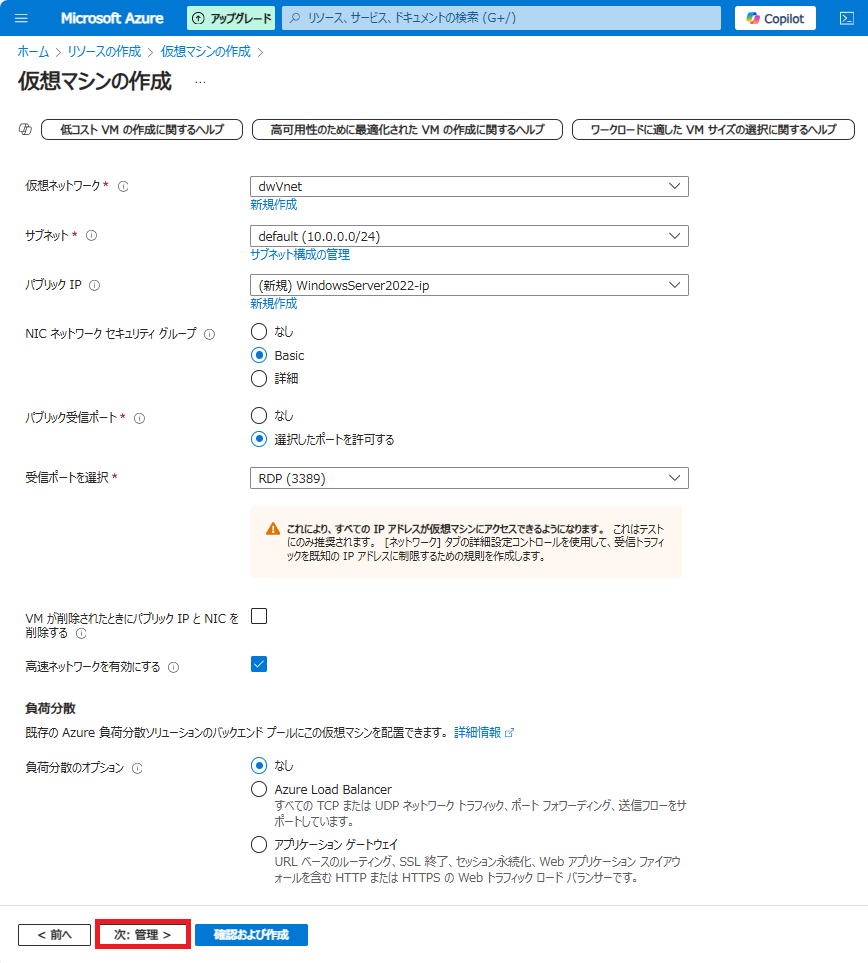 Microsoft Azure アップグレード リソース、サービス、ドキュメントの検索 (G+/) Copilot

ホーム > リソースの作成 > 仮想マシンの作成 >

仮想マシンの作成 ...

低コスト VM の作成に関するヘルプ 高可用性のために最適化された VM の作成に関するヘルプ ワークロードに適した VM サイズの選択に関するヘルプ

仮想ネットワーク * dwVnet
新規作成

サブネット * default (10.0.0.0/24)
サブネット構成の管理

パブリック IP (新規) WindowsServer2022-ip
新規作成

NIC ネットワーク セキュリティ グループ
なし
Basic
詳細

パブリック受信ポート *
なし
選択したポートを許可する

受信ポートを選択 * RDP (3389)

これにより、すべての IP アドレスが仮想マシンにアクセスできるようになります。 これはテストにのみ推奨されます。 [ネットワーク] タブの詳細設定コントロールを使用して、受信トラフィックを既知の IP アドレスに制限するための規則を作成します。

VM が削除されたときにパブリック IP と NIC を削除する

高速ネットワークを有効にする

負荷分散

既存の Azure 負荷分散ソリューションのバックエンド プールにこの仮想マシンを配置できます。 詳細情報

負荷分散のオプション
なし
Azure Load Balancer
すべての TCP または UDP ネットワーク トラフィック、ポート フォワーディング、送信フローをサポートしています。
アプリケーション ゲートウェイ
URL ベースのルーティング、SSL 終了、セッション永続化、Web アプリケーション ファイアウォールを含む HTTP または HTTPS の Web トラフィック ロード バランサーです。

< 前へ 次: 管理 > 確認および作成